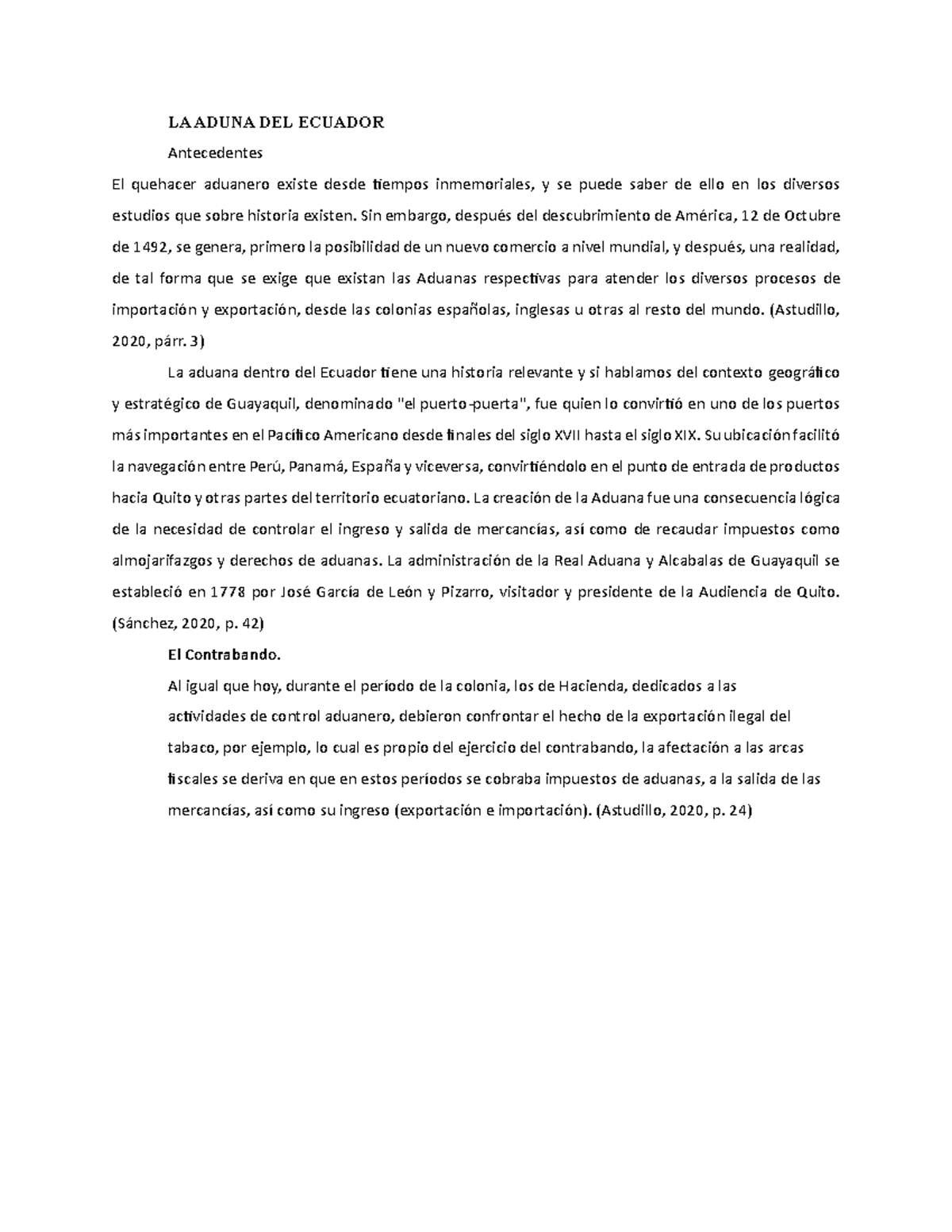 LA ADUNA DEL ECUADOR

Antecedentes

El quehacer aduanero existe desde tiempos inmemoriales, y se puede saber de ello en los diversos estudios que sobre historia existen. Sin embargo, después del descubrimiento de América, 12 de Octubre de 1492, se genera, primero la posibilidad de un nuevo comercio a nivel mundial, y después, una realidad, de tal forma que se exige que existan las Aduanas respectivas para atender los diversos procesos de importación y exportación, desde las colonias españolas, inglesas u otras al resto del mundo. (Astudillo, 2020, párr. 3)

La aduana dentro del Ecuador tiene una historia relevante y si hablamos del contexto geográfico y estratégico de Guayaquil, denominado "el puerto-puerta", fue quien lo convirtió en uno de los puertos más importantes en el Pacífico Americano desde finales del siglo XVII hasta el siglo XIX. Su ubicación facilitó la navegación entre Perú, Panamá, España y viceversa, convirtiéndolo en el punto de entrada de productos hacia Quito y otras partes del territorio ecuatoriano. La creación de la Aduana fue una consecuencia lógica de la necesidad de controlar el ingreso y salida de mercancías, así como de recaudar impuestos como almojarifazgos y derechos de aduanas. La administración de la Real Aduana y Alcabalas de Guayaquil se estableció en 1778 por José García de León y Pizarro, visitador y presidente de la Audiencia de Quito. (Sánchez, 2020, p. 42)

El Contrabando.

Al igual que hoy, durante el período de la colonia, los de Hacienda, dedicados a las actividades de control aduanero, debieron confrontar el hecho de la exportación ilegal del tabaco, por ejemplo, lo cual es propio del ejercicio del contrabando, la afectación a las arcas fiscales se deriva en que en estos períodos se cobraba impuestos de aduanas, a la salida de las mercancías, así como su ingreso (exportación e importación). (Astudillo, 2020, p. 24)